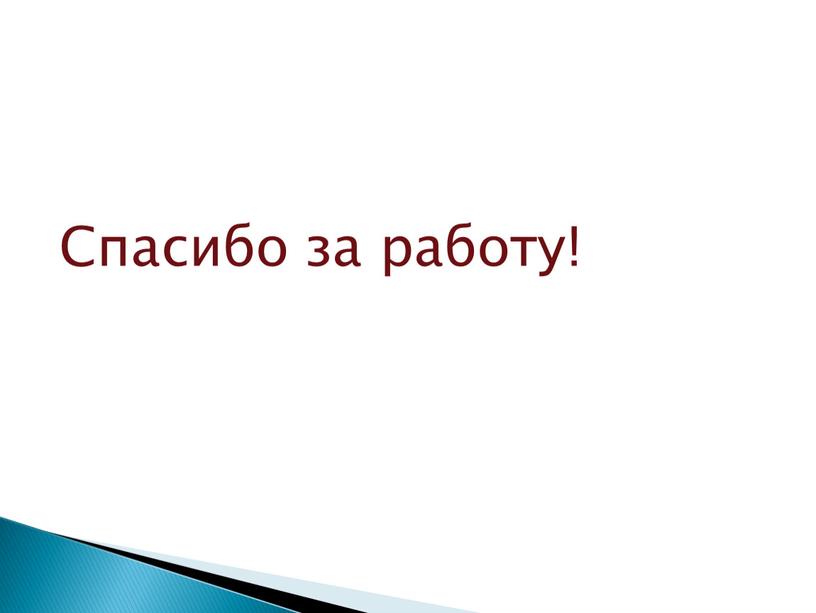 Спасибо за работу!